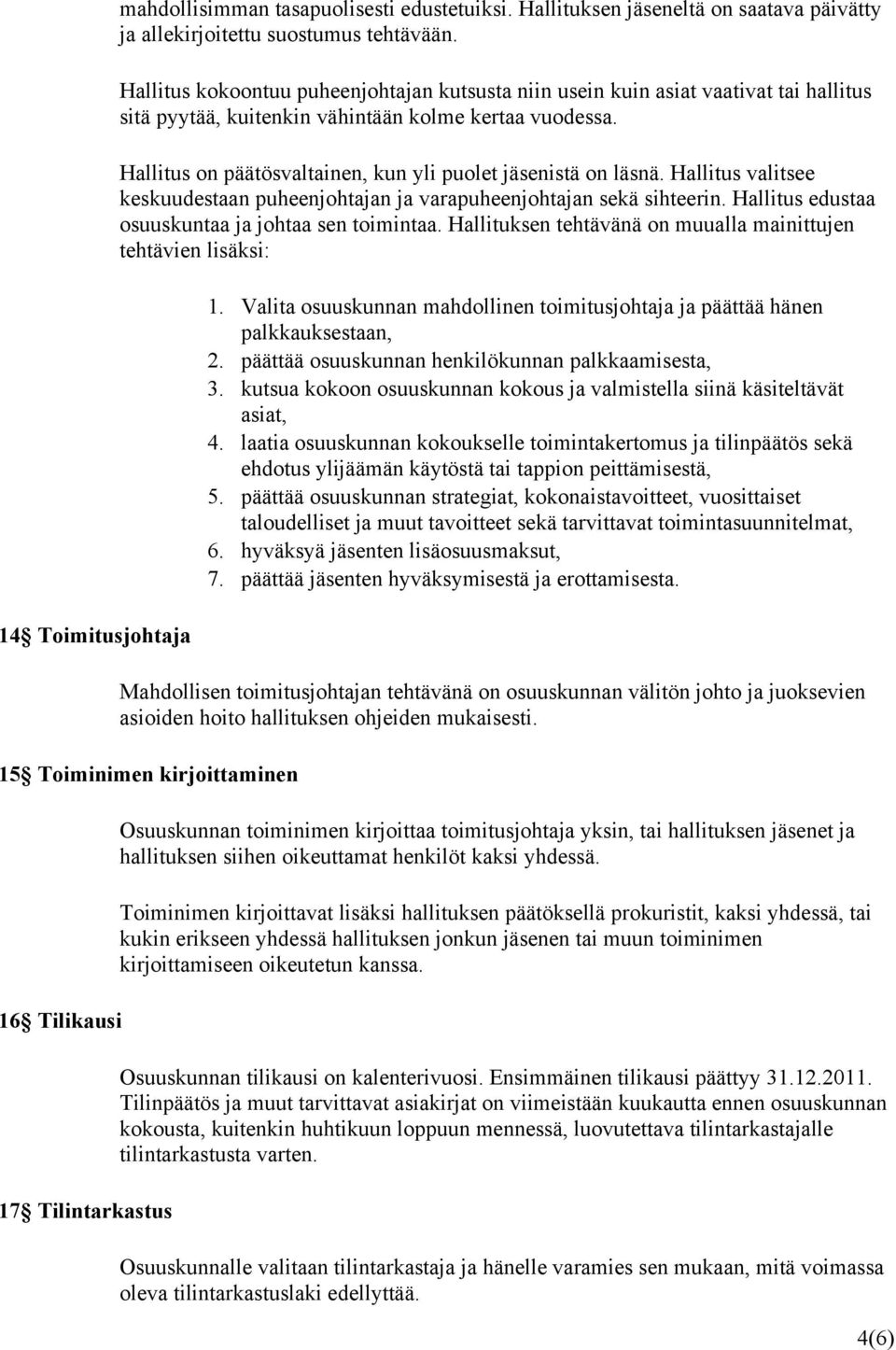 mahdollisimman tasapuolisesti edustetuiksi. Hallituksen jäseneltä on saatava päivätty ja allekirjoitettu suostumus tehtävään.

Hallitus kokoontuu puheenjohtajan kutsusta niin usein kuin asiat vaativat tai hallitus sitä pyytää, kuitenkin vähintään kolme kertaa vuodessa.

Hallitus on päätösvaltainen, kun yli puolet jäsenistä on läsnä. Hallitus valitsee keskuudestaan puheenjohtajan ja varapuheenjohtajan sekä sihteerin. Hallitus edustaa osuuskuntaa ja johtaa sen toimintaa. Hallituksen tehtävänä on muualla mainittujen tehtävien lisäksi:

1. Valita osuuskunnan mahdollinen toimitusjohtaja ja päättää hänen palkkauksestaan,
2. päättää osuuskunnan henkilökunnan palkkaamisesta,
3. kutsua kokoon osuuskunnan kokous ja valmistella siinä käsiteltävät asiat,
4. laatia osuuskunnan kokoukselle toimintakertomus ja tilinpäätös sekä ehdotus ylijäämän käytöstä tai tappion peittämisestä,
5. päättää osuuskunnan strategiat, kokonaistavoitteet, vuosittaiset taloudelliset ja muut tavoitteet sekä tarvittavat toimintasuunnitelmat,
6. hyväksyä jäsenten lisäosuusmaksut,
7. päättää jäsenten hyväksymisestä ja erottamisesta.

14 Toimitusjohtaja

Mahdollisen toimitusjohtajan tehtävänä on osuuskunnan välitön johto ja juoksevien asioiden hoito hallituksen ohjeiden mukaisesti.

15 Toiminimen kirjoittaminen

Osuuskunnan toiminimen kirjoittaa toimitusjohtaja yksin, tai hallituksen jäsenet ja hallituksen siihen oikeuttamat henkilöt kaksi yhdessä.

Toiminimen kirjoittavat lisäksi hallituksen päätöksellä prokuristit, kaksi yhdessä, tai kukin erikseen yhdessä hallituksen jonkun jäsenen tai muun toiminimen kirjoittamiseen oikeutetun kanssa.

16 Tilikausi

Osuuskunnan tilikausi on kalenterivuosi. Ensimmäinen tilikausi päättyy 31.12.2011. Tilinpäätös ja muut tarvittavat asiakirjat on viimeistään kuukautta ennen osuuskunnan kokousta, kuitenkin huhtikuun loppuun mennessä, luovutettava tilintarkastajalle tilintarkastusta varten.

17 Tilintarkastus

Osuuskunnalle valitaan tilintarkastaja ja hänelle varamies sen mukaan, mitä voimassa oleva tilintarkastuslaki edellyttää.

4(6)